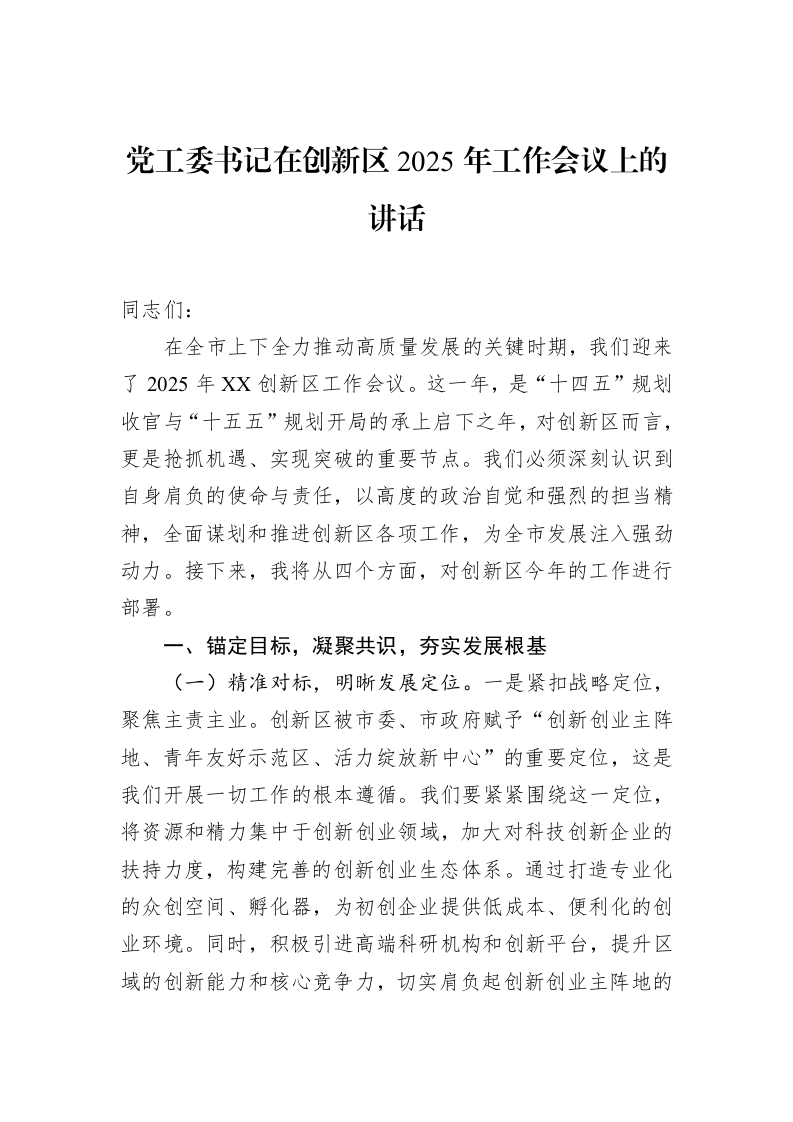 党工委书记在创新区2025年工作会议上的讲话

同志们：

在全市上下全力推动高质量发展的关键时期，我们迎来了2025年XX创新区工作会议。这一年，是“十四五”规划收官与“十五五”规划开局的承上启下之年，对创新区而言，更是抢抓机遇、实现突破的重要节点。我们必须深刻认识到自身肩负的使命与责任，以高度的政治自觉和强烈的担当精神，全面谋划和推进创新区各项工作，为全市发展注入强劲动力。接下来，我将从四个方面，对创新区今年的工作进行部署。

一、锚定目标，凝聚共识，夯实发展根基

（一）精准对标，明晰发展定位。一是紧扣战略定位，聚焦主责主业。创新区被市委、市政府赋予“创新创业主阵地、青年友好示范区、活力绽放新中心”的重要定位，这是我们开展一切工作的根本遵循。我们要紧紧围绕这一定位，将资源和精力集中于创新创业领域，加大对科技创新企业的扶持力度，构建完善的创新创业生态体系。通过打造专业化的众创空间、孵化器，为初创企业提供低成本、便利化的创业环境。同时，积极引进高端科研机构和创新平台，提升区域的创新能力和核心竞争力，切实肩负起创新创业主阵地的